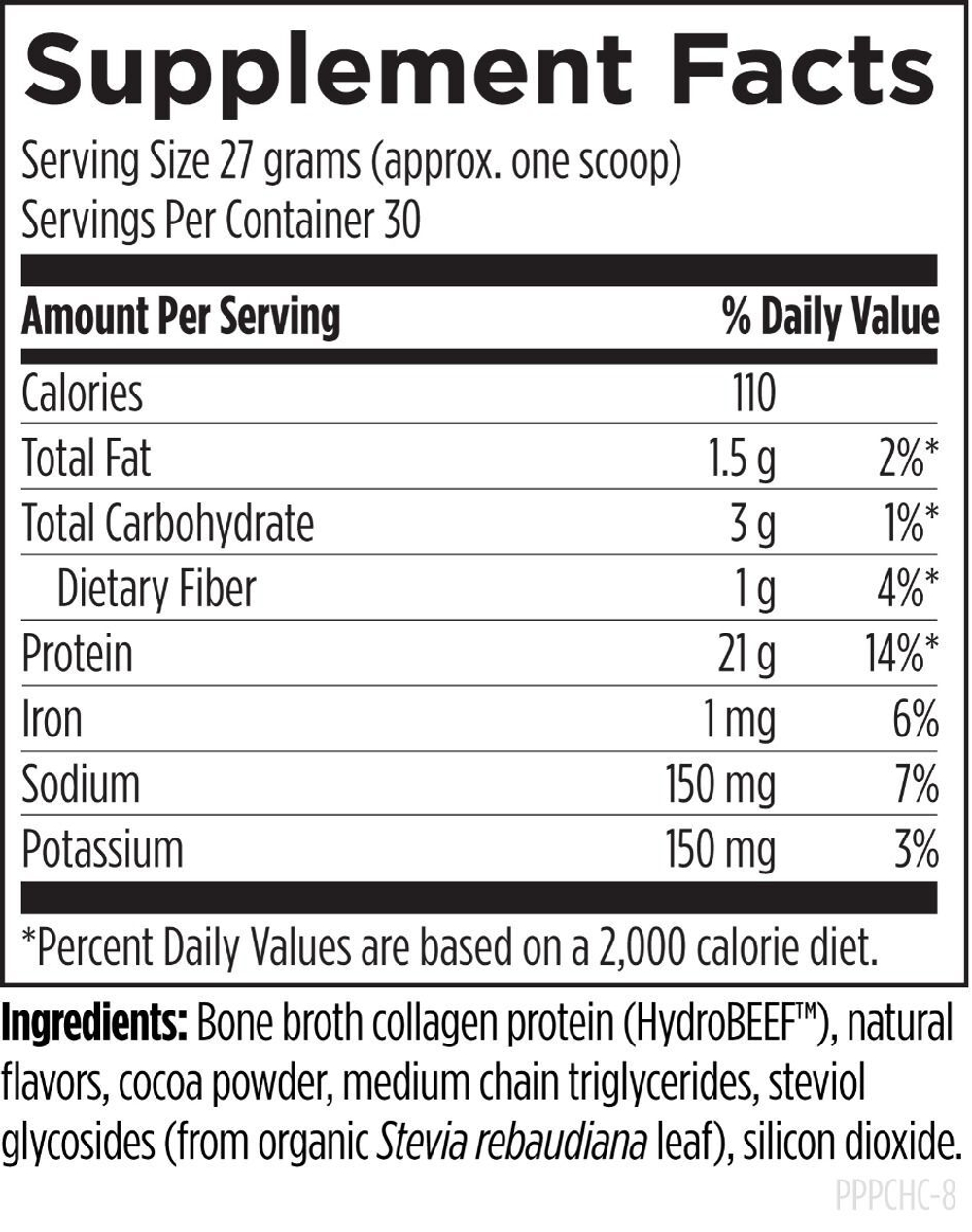 Supplement Facts
Serving Size 27 grams (approx. one scoop)
Servings Per Container 30

| Amount Per Serving | | % Daily Value |
|---|---|---|
| Calories | 110 | |
| Total Fat | 1.5 g | 2%* |
| Total Carbohydrate | 3 g | 1%* |
| Dietary Fiber | 1 g | 4%* |
| Protein | 21 g | 14%* |
| Iron | 1 mg | 6% |
| Sodium | 150 mg | 7% |
| Potassium | 150 mg | 3% |

*Percent Daily Values are based on a 2,000 calorie diet.

Ingredients: Bone broth collagen protein (HydroBEEF™), natural flavors, cocoa powder, medium chain triglycerides, steviol glycosides (from organic Stevia rebaudiana leaf), silicon dioxide.

PPPCHC-8